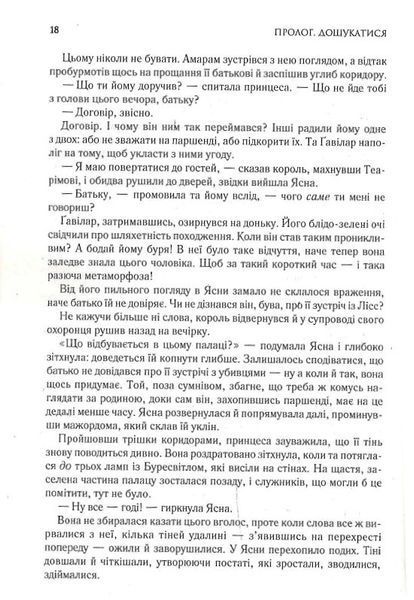 18

ПРОЛОГ. ДОШУКАТИСЯ

Цьому ніколи не бувати. Амарам зустрівся з нею поглядом, а відтак пробурмотів щось на прощання її батькові й заспішив углиб коридору.

— Що ти йому доручив? — спитала принцеса. — Що не йде тобі з голови цього вечора, батьку?

— Договір, звісно.

Договір. І чому він ним так переймався? Інші радили йому одне з двох: або не зважати на паршенді, або підкорити їх. Та Ґавілар наполіг на тому, щоб укласти з ними угоду.

— Я маю повертатися до гостей, — сказав король, махнувши Теарімові, і обидва рушили до дверей, звідки вийшла Ясна.

— Батьку, — промовила та йому вслід, — чого саме ти мені не говориш?

Ґавілар, затримавшись, озирнувся на доньку. Його блідо-зелені очі свідчили про шляхетність походження. Коли він став таким проникливим? А бодай йому буря! В неї було таке відчуття, наче тепер вона заледве знала цього чоловіка. Щоб за такий короткий час — і така разюча метаморфоза!

Від його пильного погляду в Ясни замало не склалося враження, наче батько їй не довіряє. Чи не дізнався він, бува, про її зустріч із Лісс?

Не кажучи більше ні слова, король відвернувся й у супроводі свого охоронця рушив назад на вечірку.

«Що відбувається в цьому палаці?» — подумала Ясна і глибоко зітхнула: доведеться їй копнути глибше. Залишалось сподіватися, що батько не довідався про її зустрічі з убивцями — ну а коли й так, вона щось придумає. Той, поза сумнівом, збагне, що треба ж комусь наглядати за родиною, доки сам він, захопившись паршенді, має на це дедалі менше часу. Ясна розвернулася й попрямувала далі, проминувши мажордома, який склав їй уклін.

Пройшовши трішки коридорами, принцеса зауважила, що її тінь знову поводиться дивно. Вона роздратовано зітхнула, коли та потяглася до трьох ламп із Буресвітлом, які висіли на стінах. На щастя, заселена частина палацу зосталася позаду, і служників, що могли б це помітити, тут не було.

— Ну все — годі! — гиркнула Ясна.

Вона не збиралася казати цього вголос, проте коли слова все ж вирвалися з неї, кілька тіней удалині — з'явившись на перехресті попереду — ожили й заворушилися. У Ясни перехопило подих. Тіні довшали й чіткішали, утворюючи постаті, які зростали, зводилися, здіймалися.